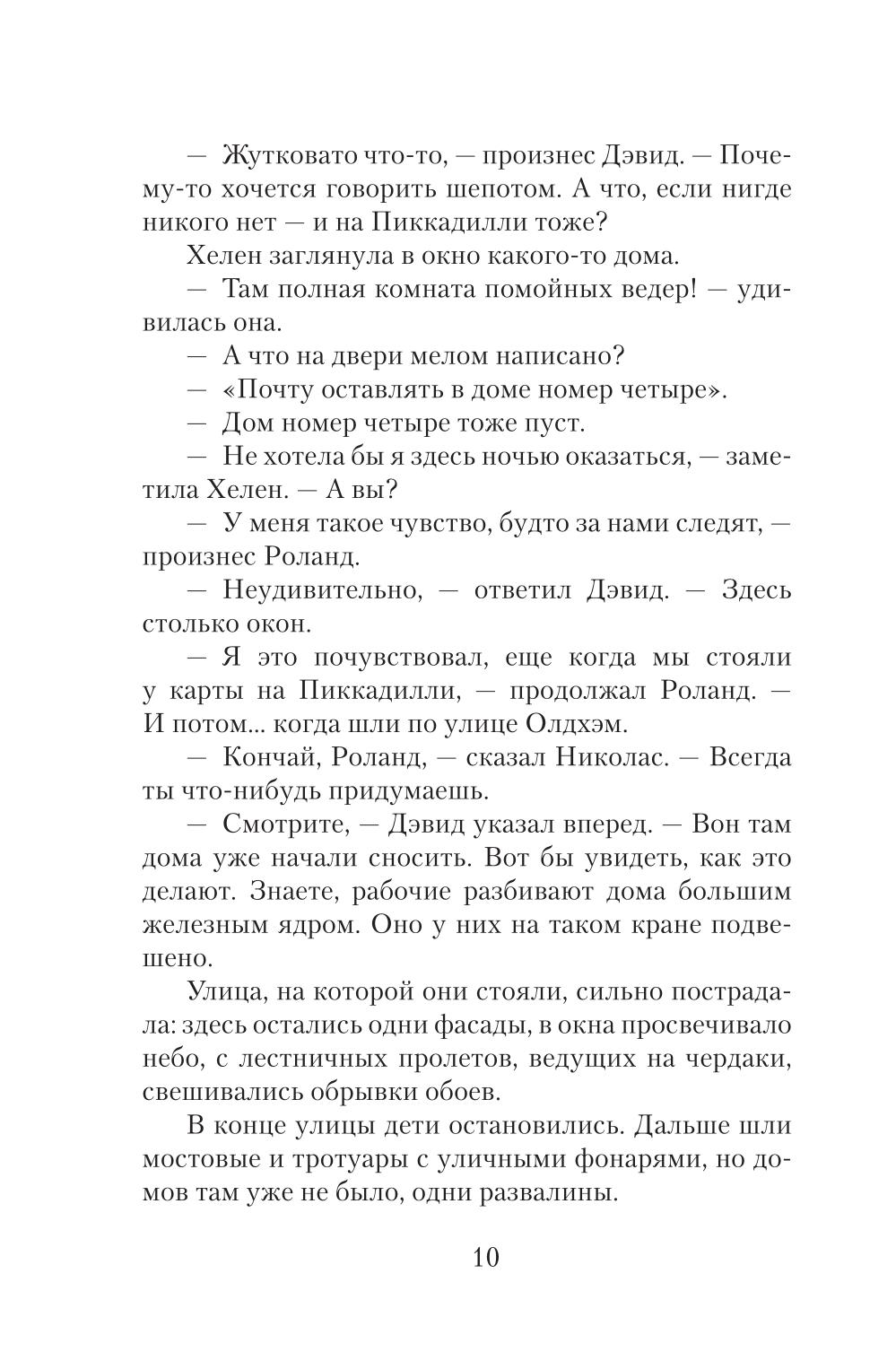 — Жутковато что-то, — произнес Дэвид. — Почему-то хочется говорить шепотом. А что, если нигде никого нет — и на Пиккадилли тоже?

Хелен заглянула в окно какого-то дома.

— Там полная комната помойных ведер! — удивилась она.

— А что на двери мелом написано?

— «Почту оставлять в доме номер четыре».

— Дом номер четыре тоже пуст.

— Не хотела бы я здесь ночью оказаться, — заметила Хелен. — А вы?

— У меня такое чувство, будто за нами следят, — произнес Роланд.

— Неудивительно, — ответил Дэвид. — Здесь столько окон.

— Я это почувствовал, еще когда мы стояли у карты на Пиккадилли, — продолжал Роланд. — И потом... когда шли по улице Олдхэм.

— Кончай, Роланд, — сказал Николас. — Всегда ты что-нибудь придумаешь.

— Смотрите, — Дэвид указал вперед. — Вон там дома уже начали сносить. Вот бы увидеть, как это делают. Знаете, рабочие разбивают дома большим железным ядром. Оно у них на таком кране подвешено.

Улица, на которой они стояли, сильно пострадала: здесь остались одни фасады, в окна просвечивало небо, с лестничных пролетов, ведущих на чердаки, свешивались обрывки обоев.

В конце улицы дети остановились. Дальше шли мостовые и тротуары с уличными фонарями, но домов там уже не было, одни развалины.

10